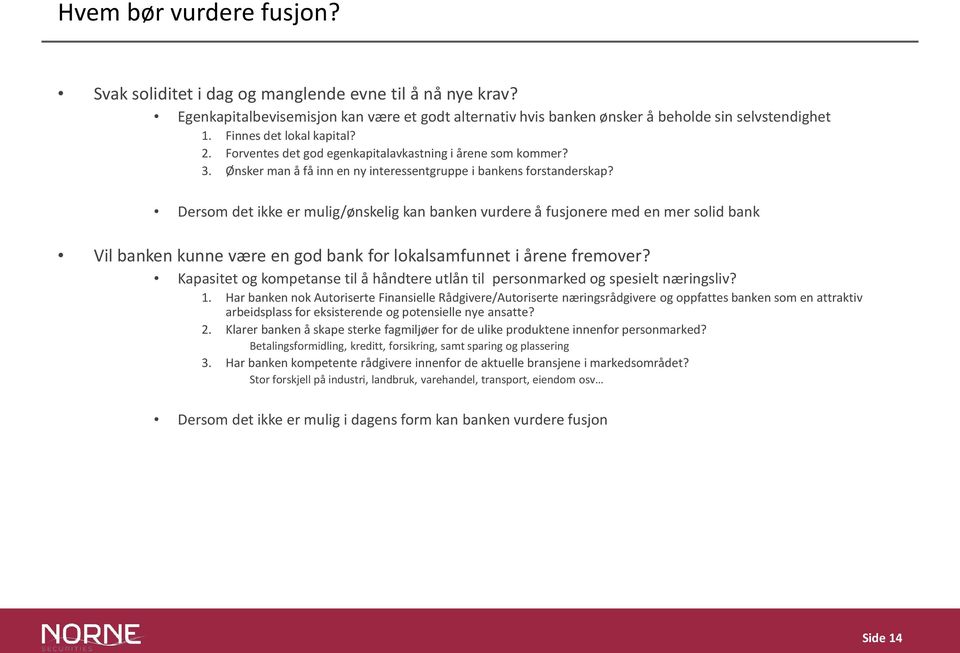 Hvem bør vurdere fusjon?

• Svak soliditet i dag og manglende evne til å nå nye krav?
  • Egenkapitalbevisemisjon kan være et godt alternativ hvis banken ønsker å beholde sin selvstendighet
    1. Finnes det lokal kapital?
    2. Forventes det god egenkapitalavkastning i årene som kommer?
    3. Ønsker man å få inn en ny interessentgruppe i bankens forstanderskap?

  • Dersom det ikke er mulig/ønskelig kan banken vurdere å fusjonere med en mer solid bank

• Vil banken kunne være en god bank for lokalsamfunnet i årene fremover?
  • Kapasitet og kompetanse til å håndtere utlån til personmarked og spesielt næringsliv?
    1. Har banken nok Autoriserte Finansielle Rådgivere/Autoriserte næringsrådgivere og oppfattes banken som en attraktiv arbeidsplass for eksisterende og potensielle nye ansatte?
    2. Klarer banken å skape sterke fagmiljøer for de ulike produktene innenfor personmarked?
       Betalingsformidling, kreditt, forsikring, samt sparing og plassering
    3. Har banken kompetente rådgivere innenfor de aktuelle bransjene i markedsområdet?
       Stor forskjell på industri, landbruk, varehandel, transport, eiendom osv…

  • Dersom det ikke er mulig i dagens form kan banken vurdere fusjon

NORNE SECURITIES

Side 14